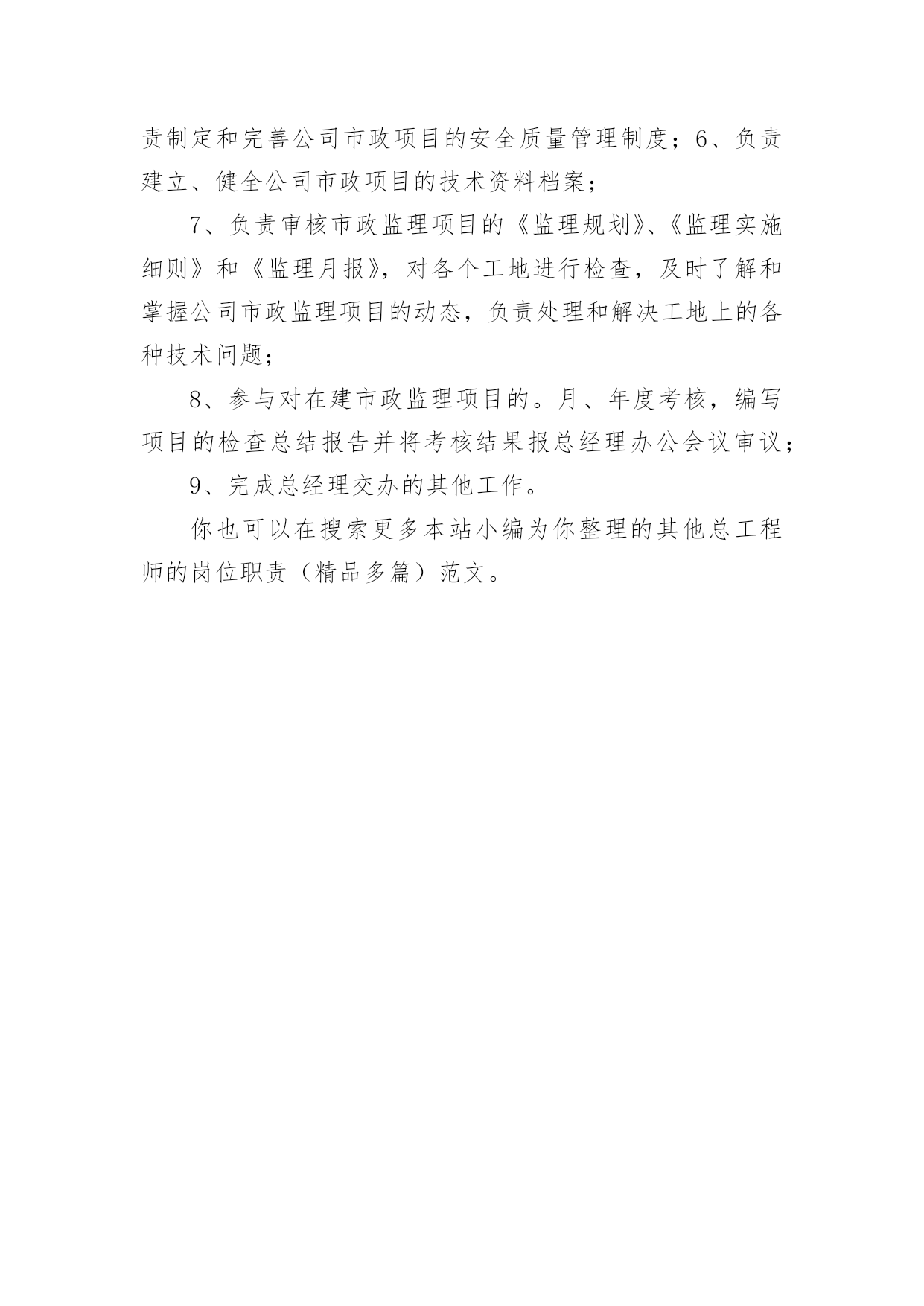 责制定和完善公司市政项目的安全质量管理制度；6、负责建立、健全公司市政项目的技术资料档案；

7、负责审核市政监理项目的《监理规划》、《监理实施细则》和《监理月报》，对各个工地进行检查，及时了解和掌握公司市政监理项目的动态，负责处理和解决工地上的各种技术问题；

8、参与对在建市政监理项目的。月、年度考核，编写项目的检查总结报告并将考核结果报总经理办公会议审议；

9、完成总经理交办的其他工作。

你也可以在搜索更多本站小编为你整理的其他总工程师的岗位职责（精品多篇）范文。